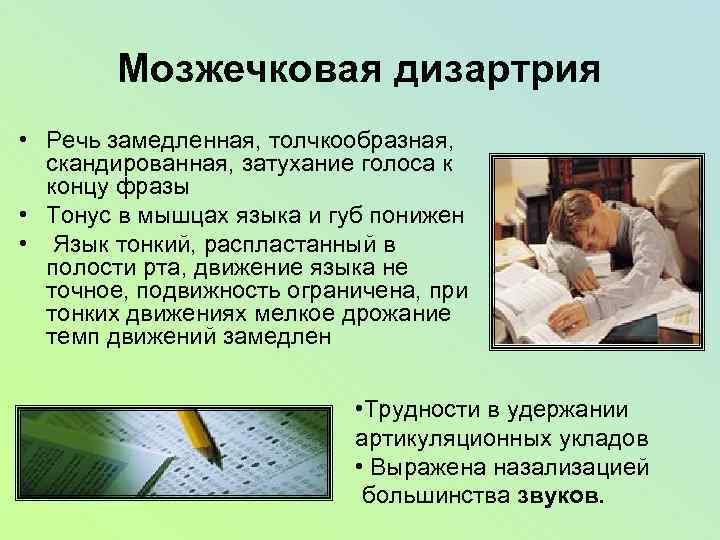 Мозжечковая дизартрия

• Речь замедленная, толчкообразная, скандированная, затухание голоса к концу фразы
• Тонус в мышцах языка и губ понижен
• Язык тонкий, распластанный в полости рта, движение языка не точное, подвижность ограничена, при тонких движениях мелкое дрожание темп движений замедлен

•Трудности в удержании артикуляционных укладов
• Выражена назализацией большинства звуков.